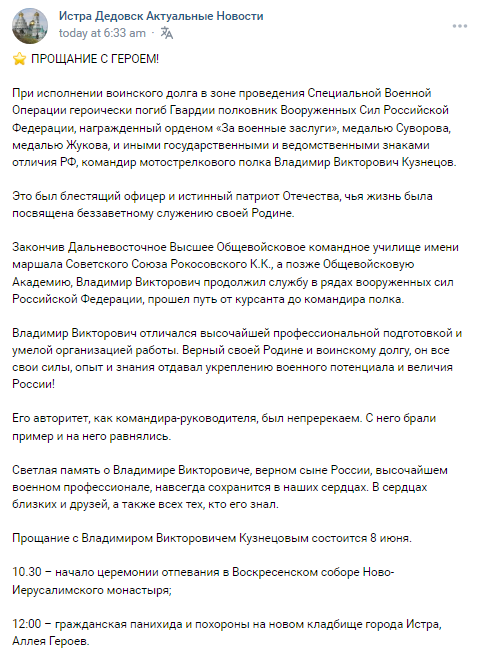 Истра Дедовск Актуальные Новости
today at 6:33 am ·

⭐ ПРОЩАНИЕ С ГЕРОЕМ!

При исполнении воинского долга в зоне проведения Специальной Военной Операции героически погиб Гвардии полковник Вооруженных Сил Российской Федерации, награжденный орденом «За военные заслуги», медалью Суворова, медалью Жукова, и иными государственными и ведомственными знаками отличия РФ, командир мотострелкового полка Владимир Викторович Кузнецов.

Это был блестящий офицер и истинный патриот Отечества, чья жизнь была посвящена беззаветному служению своей Родине.

Закончив Дальневосточное Высшее Общевойсковое командное училище имени маршала Советского Союза Рокосовского К.К., а позже Общевойсковую Академию, Владимир Викторович продолжил службу в рядах вооруженных сил Российской Федерации, прошел путь от курсанта до командира полка.

Владимир Викторович отличался высочайшей профессиональной подготовкой и умелой организацией работы. Верный своей Родине и воинскому долгу, он все свои силы, опыт и знания отдавал укреплению военного потенциала и величия России!

Его авторитет, как командира-руководителя, был непререкаем. С него брали пример и на него равнялись.

Светлая память о Владимире Викторовиче, верном сыне России, высочайшем военном профессионале, навсегда сохранится в наших сердцах. В сердцах близких и друзей, а также всех тех, кто его знал.

Прощание с Владимиром Викторовичем Кузнецовым состоится 8 июня.

10.30 – начало церемонии отпевания в Воскресенском соборе Ново-Иерусалимского монастыря;

12:00 – гражданская панихида и похороны на новом кладбище города Истра, Аллея Героев.